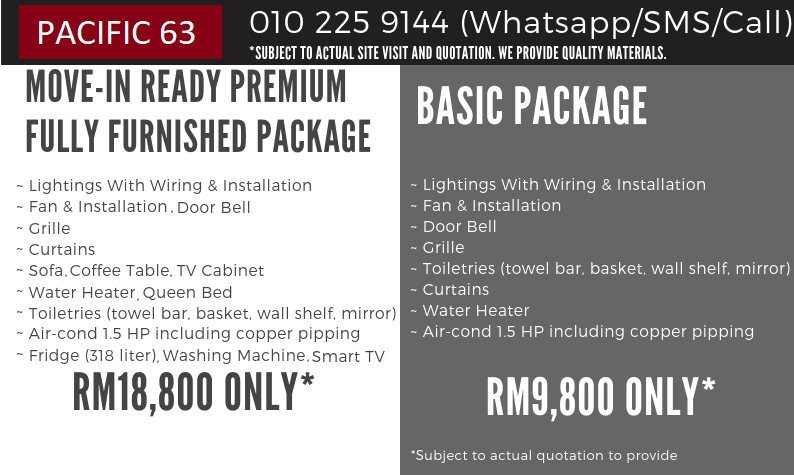 PACIFIC 63

010 225 9144 (Whatsapp/SMS/Call)

*SUBJECT TO ACTUAL SITE VISIT AND QUOTATION. WE PROVIDE QUALITY MATERIALS.

MOVE-IN READY PREMIUM FULLY FURNISHED PACKAGE

~ Lightings With Wiring & Installation
~ Fan & Installation, Door Bell
~ Grille
~ Curtains
~ Sofa, Coffee Table, TV Cabinet
~ Water Heater, Queen Bed
~ Toiletries (towel bar, basket, wall shelf, mirror)
~ Air-cond 1.5 HP including copper pipping
~ Fridge (318 liter), Washing Machine, Smart TV

RM18,800 ONLY*

BASIC PACKAGE

~ Lightings With Wiring & Installation
~ Fan & Installation
~ Door Bell
~ Grille
~ Toiletries (towel bar, basket, wall shelf, mirror)
~ Curtains
~ Water Heater
~ Air-cond 1.5 HP including copper pipping

RM9,800 ONLY*

*Subject to actual quotation to provide